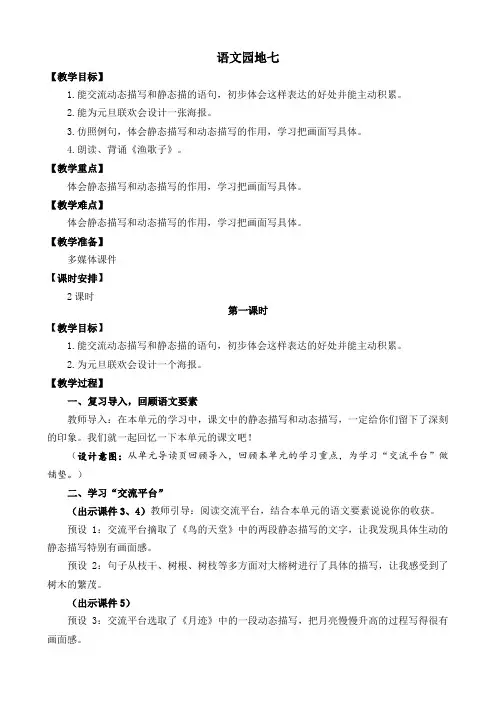 语文园地七

【教学目标】

1. 能交流动态描写和静态描的语句，初步体会这样表达的好处并能主动积累。

2. 能为元旦联欢会设计一张海报。

3. 仿照例句，体会静态描写和动态描写的作用，学习把画面写具体。

4. 朗读、背诵《渔歌子》。

【教学重点】

体会静态描写和动态描写的作用，学习把画面写具体。

【教学难点】

体会静态描写和动态描写的作用，学习把画面写具体。

【教学准备】

多媒体课件

【课时安排】

2 课时

第一课时

【教学目标】

1. 能交流动态描写和静态描的语句，初步体会这样表达的好处并能主动积累。

2. 为元旦联欢会设计一个海报。

【教学过程】

一、复习导入，回顾语文要素

教师导入：在本单元的学习中，课文中的静态描写和动态描写，一定给你们留下了深刻的印象。我们就一起回忆一下本单元的课文吧！

（设计意图：从单元导读页回顾导入，回顾本单元的学习重点，为学习“交流平台”做铺垫。）

二、学习“交流平台”

（出示课件 3、4）教师引导：阅读交流平台，结合本单元的语文要素说说你的收获。

预设 1：交流平台摘取了《鸟的天堂》中的两段静态描写的文字，让我发现具体生动的静态描写特别有画面感。

预设 2：句子从枝干、树根、树枝等多方面对大榕树进行了具体的描写，让我感受到了树木的繁茂。

（出示课件 5）

预设 3：交流平台选取了《月迹》中的一段动态描写，把月亮慢慢升高的过程写得很有画面感。